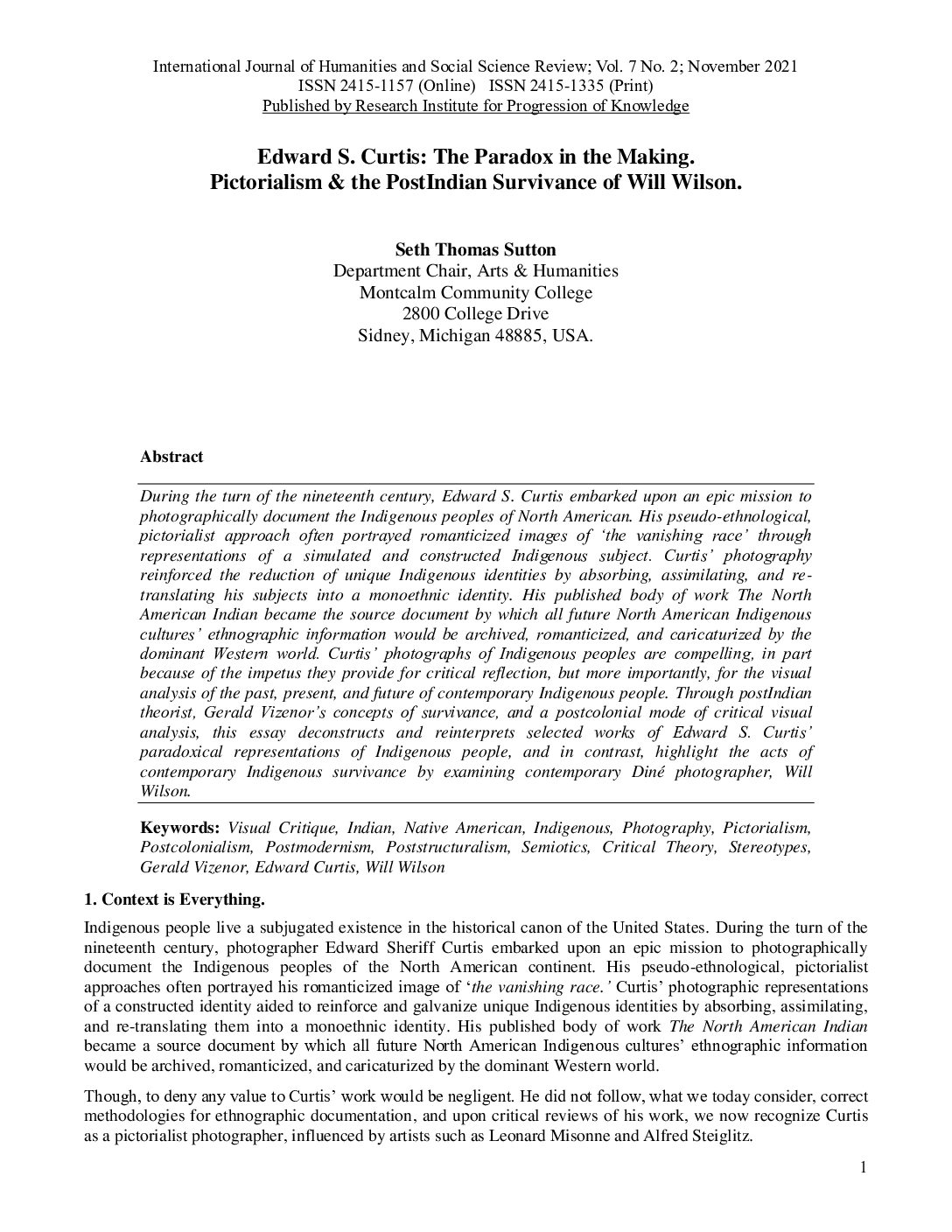 International Journal of Humanities and Social Science Review; Vol. 7 No. 2; November 2021
ISSN 2415-1157 (Online) ISSN 2415-1335 (Print)
Published by Research Institute for Progression of Knowledge

Edward S. Curtis: The Paradox in the Making.
Pictorialism & the PostIndian Survivance of Will Wilson.

Seth Thomas Sutton
Department Chair, Arts & Humanities
Montcalm Community College
2800 College Drive
Sidney, Michigan 48885, USA.

Abstract

During the turn of the nineteenth century, Edward S. Curtis embarked upon an epic mission to photographically document the Indigenous peoples of North American. His pseudo-ethnological, pictorialist approach often portrayed romanticized images of 'the vanishing race' through representations of a simulated and constructed Indigenous subject. Curtis' photography reinforced the reduction of unique Indigenous identities by absorbing, assimilating, and re-translating his subjects into a monoethnic identity. His published body of work The North American Indian became the source document by which all future North American Indigenous cultures' ethnographic information would be archived, romanticized, and caricaturized by the dominant Western world. Curtis' photographs of Indigenous peoples are compelling, in part because of the impetus they provide for critical reflection, but more importantly, for the visual analysis of the past, present, and future of contemporary Indigenous people. Through postIndian theorist, Gerald Vizenor's concepts of survivance, and a postcolonial mode of critical visual analysis, this essay deconstructs and reinterprets selected works of Edward S. Curtis' paradoxical representations of Indigenous people, and in contrast, highlight the acts of contemporary Indigenous survivance by examining contemporary Diné photographer, Will Wilson.

Keywords: Visual Critique, Indian, Native American, Indigenous, Photography, Pictorialism, Postcolonialism, Postmodernism, Poststructuralism, Semiotics, Critical Theory, Stereotypes, Gerald Vizenor, Edward Curtis, Will Wilson

1. Context is Everything.

Indigenous people live a subjugated existence in the historical canon of the United States. During the turn of the nineteenth century, photographer Edward Sheriff Curtis embarked upon an epic mission to photographically document the Indigenous peoples of the North American continent. His pseudo-ethnological, pictorialist approaches often portrayed his romanticized image of 'the vanishing race.' Curtis' photographic representations of a constructed identity aided to reinforce and galvanize unique Indigenous identities by absorbing, assimilating, and re-translating them into a monoethnic identity. His published body of work The North American Indian became a source document by which all future North American Indigenous cultures' ethnographic information would be archived, romanticized, and caricaturized by the dominant Western world.

Though, to deny any value to Curtis' work would be negligent. He did not follow, what we today consider, correct methodologies for ethnographic documentation, and upon critical reviews of his work, we now recognize Curtis as a pictorialist photographer, influenced by artists such as Leonard Misonne and Alfred Steiglitz.

1